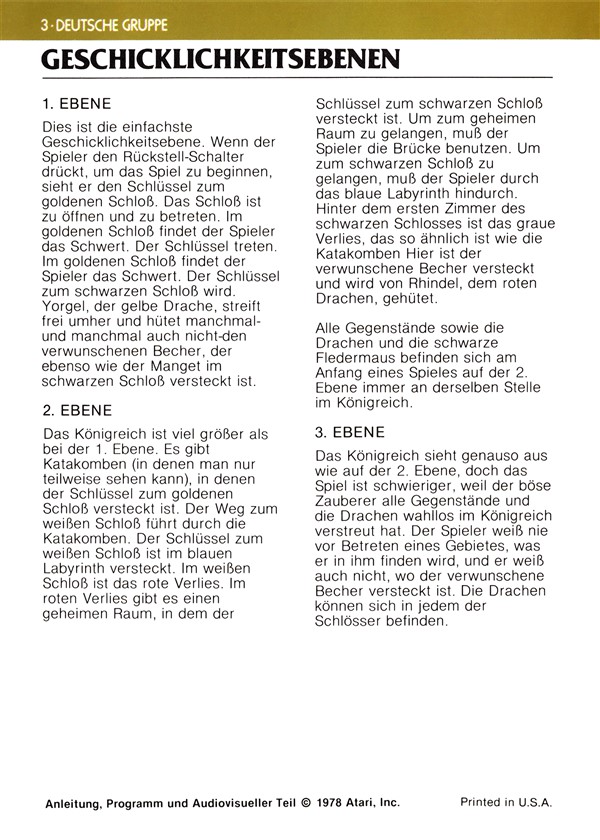 3 · DEUTSCHE GRUPPE

GESCHICKLICHKEITSEBENEN

1. EBENE

Dies ist die einfachste Geschicklichkeitsebene. Wenn der Spieler den Rückstell-Schalter drückt, um das Spiel zu beginnen, sieht er den Schlüssel zum goldenen Schloß. Das Schloß ist zu öffnen und zu betreten. Im goldenen Schloß findet der Spieler das Schwert. Der Schlüssel treten. Im goldenen Schloß findet der Spieler das Schwert. Der Schlüssel zum schwarzen Schloß wird. Yorgel, der gelbe Drache, streift frei umher und hütet manchmal- und manchmal auch nicht-den verwunschenen Becher, der ebenso wie der Manget im schwarzen Schloß versteckt ist.

2. EBENE

Das Königreich ist viel größer als bei der 1. Ebene. Es gibt Katakomben (in denen man nur teilweise sehen kann), in denen der Schlüssel zum goldenen Schloß versteckt ist. Der Weg zum weißen Schloß führt durch die Katakomben. Der Schlüssel zum weißen Schloß ist im blauen Labyrinth versteckt. Im weißen Schloß ist das rote Verlies. Im roten Verlies gibt es einen geheimen Raum, in dem der Schlüssel zum schwarzen Schloß versteckt ist. Um zum geheimen Raum zu gelangen, muß der Spieler die Brücke benutzen. Um zum schwarzen Schloß zu gelangen, muß der Spieler durch das blaue Labyrinth hindurch. Hinter dem ersten Zimmer des schwarzen Schlosses ist das graue Verlies, das so ähnlich ist wie die Katakomben Hier ist der verwunschene Becher versteckt und wird von Rhindel, dem roten Drachen, gehütet.

Alle Gegenstände sowie die Drachen und die schwarze Fledermaus befinden sich am Anfang eines Spieles auf der 2. Ebene immer an derselben Stelle im Königreich.

3. EBENE

Das Königreich sieht genauso aus wie auf der 2. Ebene, doch das Spiel ist schwieriger, weil der böse Zauberer alle Gegenstände und die Drachen wahllos im Königreich verstreut hat. Der Spieler weiß nie vor Betreten eines Gebietes, was er in ihm finden wird, und er weiß auch nicht, wo der verwunschene Becher versteckt ist. Die Drachen können sich in jedem der Schlösser befinden.

Anleitung, Programm und Audiovisueller Teil © 1978 Atari, Inc. Printed in U.S.A.